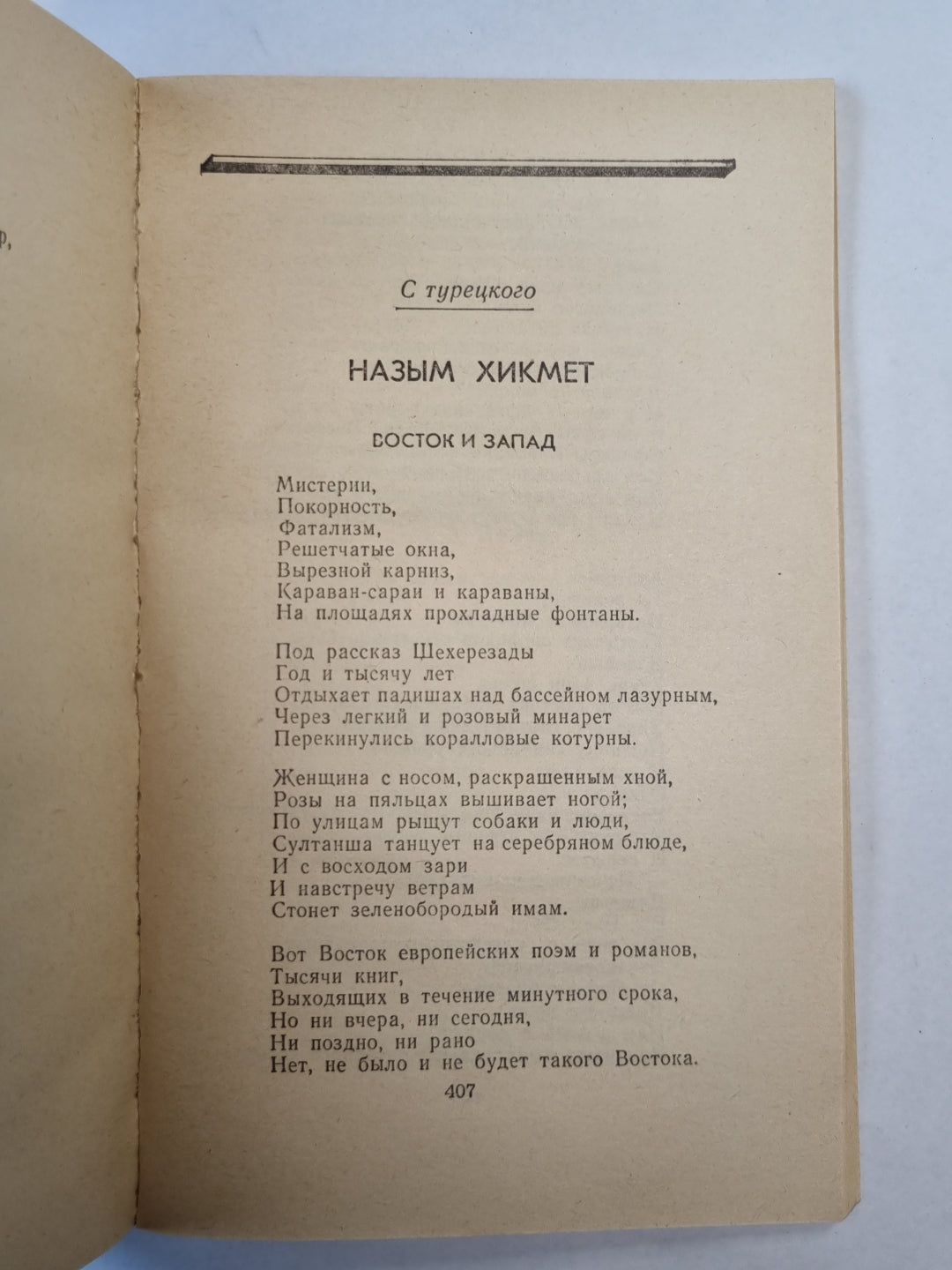 р,

С турецкого

НАЗЫМ ХИКМЕТ

ВОСТОК И ЗАПАД

Мистерии,
Покорность,
Фатализм,
Решетчатые окна,
Вырезной карниз,
Караван-сараи и караваны,
На площадях прохладные фонтаны.

Под рассказ Шехерезады
Год и тысячу лет
Отдыхает падишах над бассейном лазурным,
Через легкий и розовый минарет
Перекинулись коралловые котурны.

Женщина с носом, раскрашенным хной,
Розы на пяльцах вышивает ногой;
По улицам рыщут собаки и люди,
Султанша танцует на серебряном блюде,
И с восходом зари
И навстречу ветрам
Стонет зеленобородый имам.

Вот Восток европейских поэм и романов,
Тысячи книг,
Выходящих в течение минутного срока,
Но ни вчера, ни сегодня,
Ни поздно, ни рано
Нет, не было и не будет такого Востока.

407